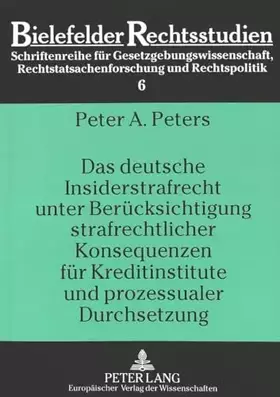 Bielefelder Rechtsstudien
Schriftenreihe für Gesetzgebungswissenschaft, Rechtstatsachenforschung und Rechtspolitik
6

Peter A. Peters

Das deutsche Insiderstrafrecht unter Berücksichtigung strafrechtlicher Konsequenzen für Kreditinstitute und prozessualer Durchsetzung

PETER LANG
Europäischer Verlag der Wissenschaften